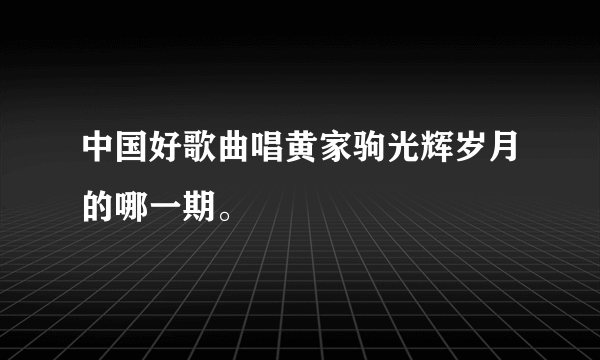 中国好歌曲唱黄家驹光辉岁月的哪一期。